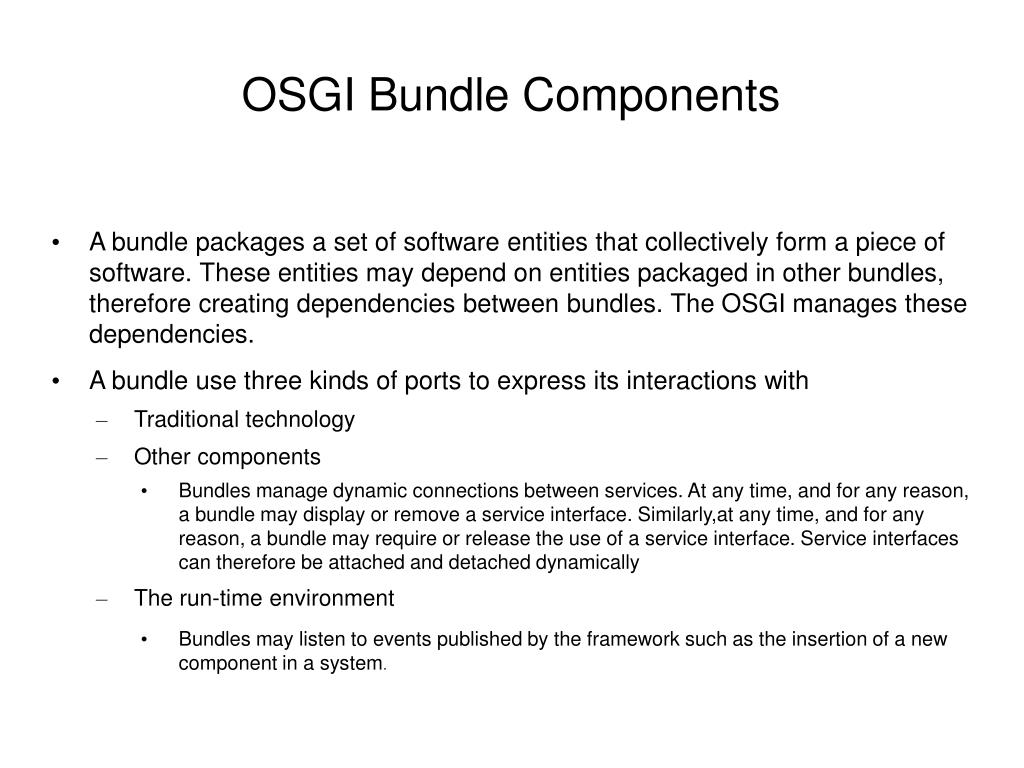 OSGI Bundle Components

• A bundle packages a set of software entities that collectively form a piece of software. These entities may depend on entities packaged in other bundles, therefore creating dependencies between bundles. The OSGI manages these dependencies.

• A bundle use three kinds of ports to express its interactions with

– Traditional technology

– Other components

• Bundles manage dynamic connections between services. At any time, and for any reason, a bundle may display or remove a service interface. Similarly,at any time, and for any reason, a bundle may require or release the use of a service interface. Service interfaces can therefore be attached and detached dynamically

– The run-time environment

• Bundles may listen to events published by the framework such as the insertion of a new component in a system.